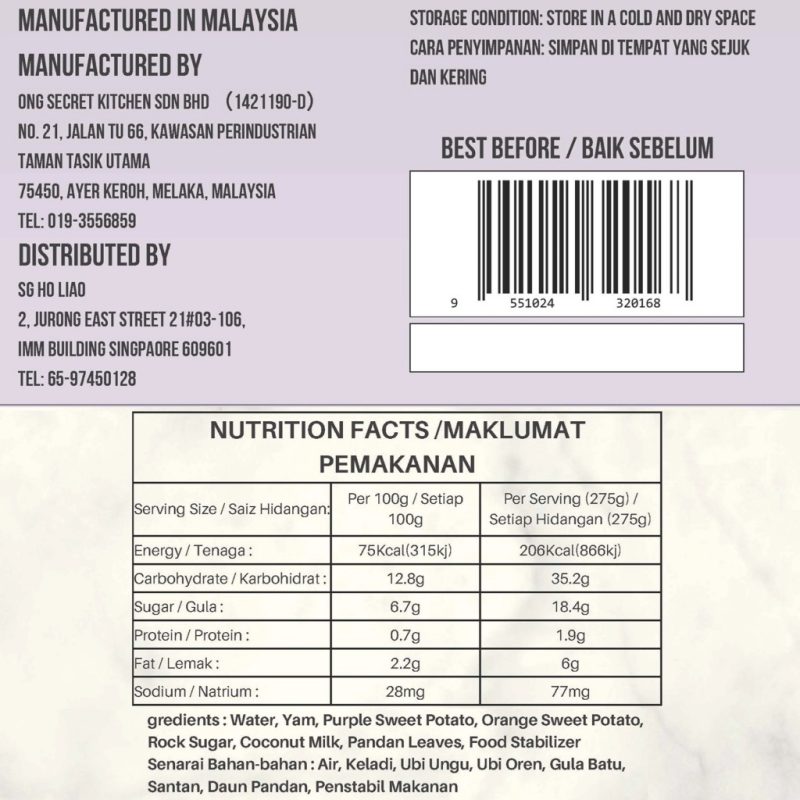 MANUFACTURED IN MALAYSIA

MANUFACTURED BY

ONG SECRET KITCHEN SDN BHD (1421190-D)
NO. 21, JALAN TU 66, KAWASAN PERINDUSTRIAN
TAMAN TASIK UTAMA
75450, AYER KEROH, MELAKA, MALAYSIA
TEL: 019-3556859

DISTRIBUTED BY

SG HO LIAO
2, JURONG EAST STREET 21#03-106,
IMM BUILDING SINGPAORE 609601
TEL: 65-97450128

STORAGE CONDITION: STORE IN A COLD AND DRY SPACE
CARA PENYIMPANAN: SIMPAN DI TEMPAT YANG SEJUK DAN KERING

BEST BEFORE / BAIK SEBELUM

9 551024 320168

NUTRITION FACTS /MAKLUMAT PEMAKANAN

| Serving Size / Saiz Hidangan: | Per 100g / Setiap 100g | Per Serving (275g) / Setiap Hidangan (275g) |
|---|---|---|
| Energy / Tenaga : | 75Kcal(315kj) | 206Kcal(866kj) |
| Carbohydrate / Karbohidrat : | 12.8g | 35.2g |
| Sugar / Gula : | 6.7g | 18.4g |
| Protein / Protein : | 0.7g | 1.9g |
| Fat / Lemak : | 2.2g | 6g |
| Sodium / Natrium : | 28mg | 77mg |

gredients : Water, Yam, Purple Sweet Potato, Orange Sweet Potato, Rock Sugar, Coconut Milk, Pandan Leaves, Food Stabilizer
Senarai Bahan-bahan : Air, Keladi, Ubi Ungu, Ubi Oren, Gula Batu, Santan, Daun Pandan, Penstabil Makanan